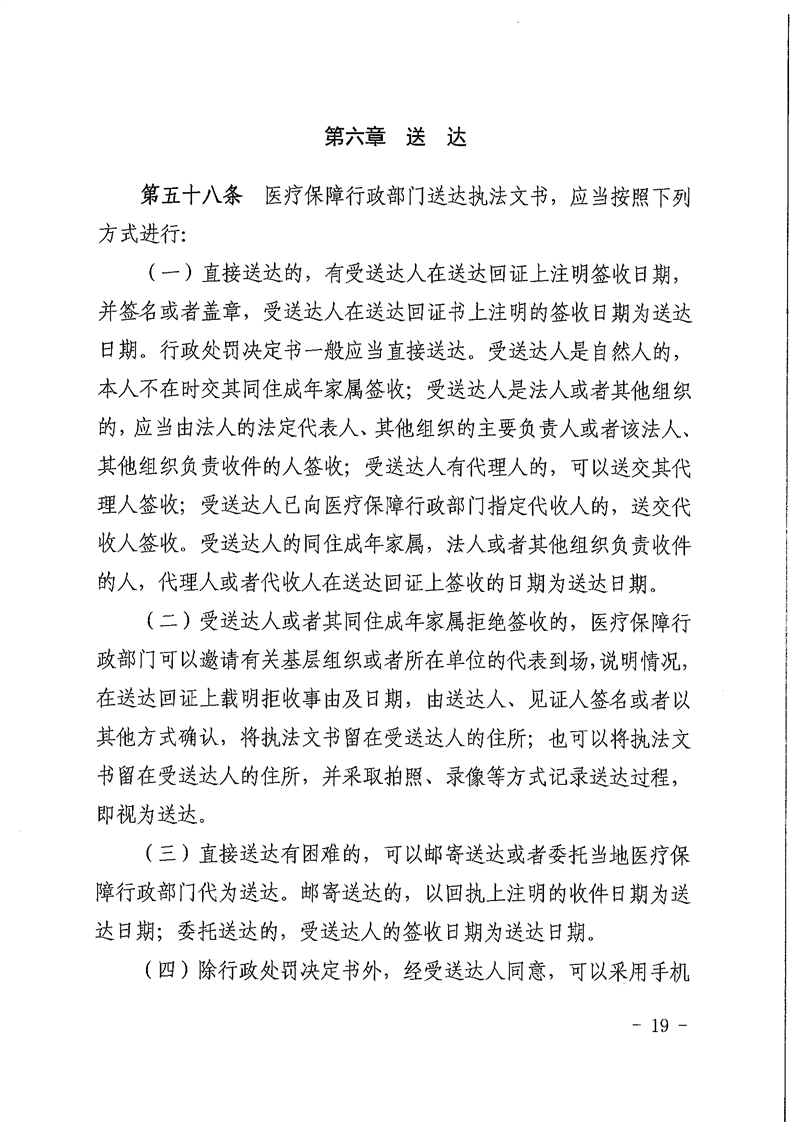 第六章　送　达

第五十八条　医疗保障行政部门送达执法文书，应当按照下列方式进行：

（一）直接送达的，有受送达人在送达回证上注明签收日期，并签名或者盖章，受送达人在送达回证书上注明的签收日期为送达日期。行政处罚决定书一般应当直接送达。受送达人是自然人的，本人不在时交其同住成年家属签收；受送达人是法人或者其他组织的，应当由法人的法定代表人、其他组织的主要负责人或者该法人、其他组织负责收件的人签收；受送达人有代理人的，可以送交其代理人签收；受送达人已向医疗保障行政部门指定代收人的，送交代收人签收。受送达人的同住成年家属，法人或者其他组织负责收件的人，代理人或者代收人在送达回证上签收的日期为送达日期。

（二）受送达人或者其同住成年家属拒绝签收的，医疗保障行政部门可以邀请有关基层组织或者所在单位的代表到场，说明情况，在送达回证上载明拒收事由及日期，由送达人、见证人签名或者以其他方式确认，将执法文书留在受送达人的住所；也可以将执法文书留在受送达人的住所，并采取拍照、录像等方式记录送达过程，即视为送达。

（三）直接送达有困难的，可以邮寄送达或者委托当地医疗保障行政部门代为送达。邮寄送达的，以回执上注明的收件日期为送达日期；委托送达的，受送达人的签收日期为送达日期。

（四）除行政处罚决定书外，经受送达人同意，可以采用手机

－ 19 －